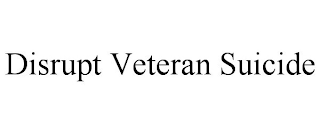 Disrupt Veteran Suicide